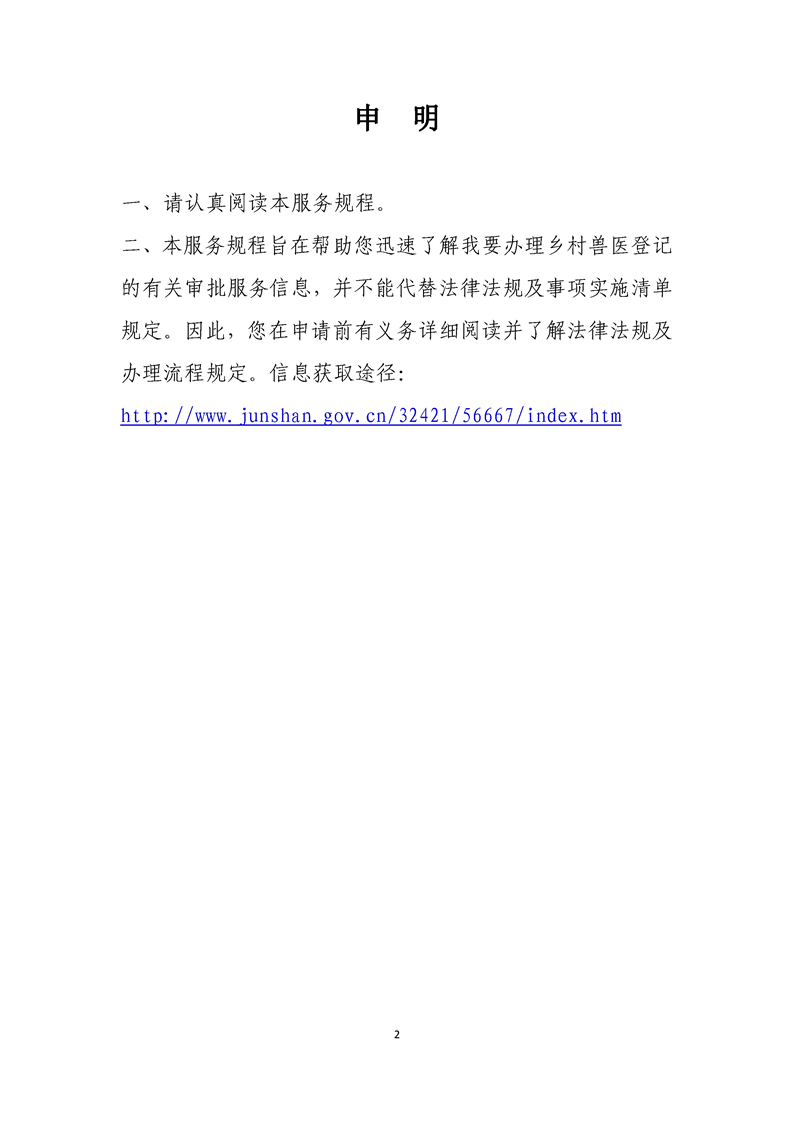 申　明

一、请认真阅读本服务规程。

二、本服务规程旨在帮助您迅速了解我要办理乡村兽医登记的有关审批服务信息，并不能代替法律法规及事项实施清单规定。因此，您在申请前有义务详细阅读并了解法律法规及办理流程规定。信息获取途径：

http://www.junshan.gov.cn/32421/56667/index.htm

2